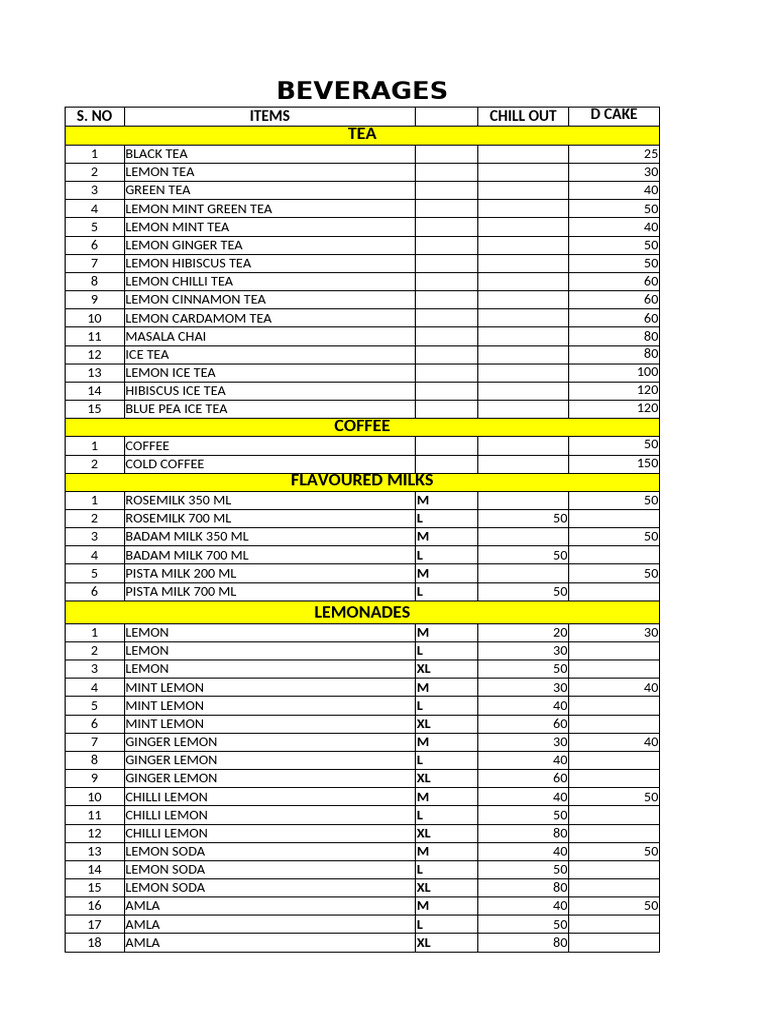 BEVERAGES

| S. NO | ITEMS | | CHILL OUT | D CAKE |
|---|---|---|---|---|
| TEA | | | | |
| 1 | BLACK TEA | | | 25 |
| 2 | LEMON TEA | | | 30 |
| 3 | GREEN TEA | | | 40 |
| 4 | LEMON MINT GREEN TEA | | | 50 |
| 5 | LEMON MINT TEA | | | 40 |
| 6 | LEMON GINGER TEA | | | 50 |
| 7 | LEMON HIBISCUS TEA | | | 50 |
| 8 | LEMON CHILLI TEA | | | 60 |
| 9 | LEMON CINNAMON TEA | | | 60 |
| 10 | LEMON CARDAMOM TEA | | | 60 |
| 11 | MASALA CHAI | | | 80 |
| 12 | ICE TEA | | | 80 |
| 13 | LEMON ICE TEA | | | 100 |
| 14 | HIBISCUS ICE TEA | | | 120 |
| 15 | BLUE PEA ICE TEA | | | 120 |
| COFFEE | | | | |
| 1 | COFFEE | | | 50 |
| 2 | COLD COFFEE | | | 150 |
| FLAVOURED MILKS | | | | |
| 1 | ROSEMILK 350 ML | M | | 50 |
| 2 | ROSEMILK 700 ML | L | 50 | |
| 3 | BADAM MILK 350 ML | M | | 50 |
| 4 | BADAM MILK 700 ML | L | 50 | |
| 5 | PISTA MILK 200 ML | M | | 50 |
| 6 | PISTA MILK 700 ML | L | 50 | |
| LEMONADES | | | | |
| 1 | LEMON | M | 20 | 30 |
| 2 | LEMON | L | 30 | |
| 3 | LEMON | XL | 50 | |
| 4 | MINT LEMON | M | 30 | 40 |
| 5 | MINT LEMON | L | 40 | |
| 6 | MINT LEMON | XL | 60 | |
| 7 | GINGER LEMON | M | 30 | 40 |
| 8 | GINGER LEMON | L | 40 | |
| 9 | GINGER LEMON | XL | 60 | |
| 10 | CHILLI LEMON | M | 40 | 50 |
| 11 | CHILLI LEMON | L | 50 | |
| 12 | CHILLI LEMON | XL | 80 | |
| 13 | LEMON SODA | M | 40 | 50 |
| 14 | LEMON SODA | L | 50 | |
| 15 | LEMON SODA | XL | 80 | |
| 16 | AMLA | M | 40 | 50 |
| 17 | AMLA | L | 50 | |
| 18 | AMLA | XL | 80 | |